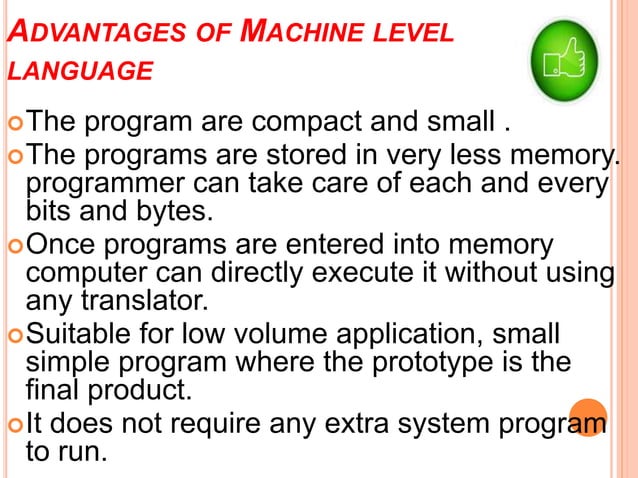 ADVANTAGES OF MACHINE LEVEL LANGUAGE

The program are compact and small .

The programs are stored in very less memory. programmer can take care of each and every bits and bytes.

Once programs are entered into memory computer can directly execute it without using any translator.

Suitable for low volume application, small simple program where the prototype is the final product.

It does not require any extra system program to run.